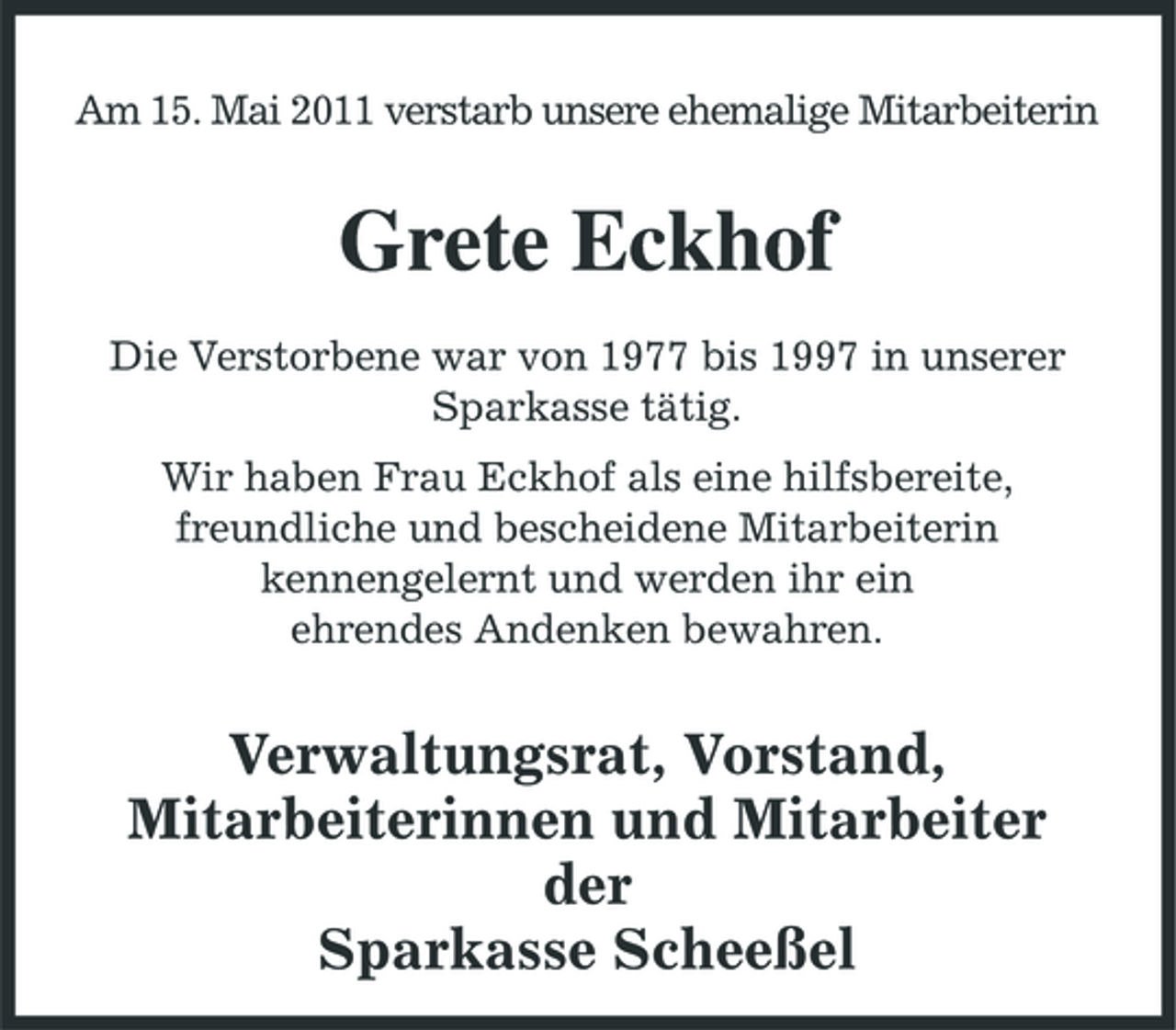 Am 15. Mai 2011 verstarb unsere ehemalige Mitarbeiterin

Grete Eckhof

Die Verstorbene war von 1977 bis 1997 in unserer Sparkasse tätig.

Wir haben Frau Eckhof als eine hilfsbereite, freundliche und bescheidene Mitarbeiterin kennengelernt und werden ihr ein ehrendes Andenken bewahren.

Verwaltungsrat, Vorstand, Mitarbeiterinnen und Mitarbeiter der Sparkasse Scheeßel